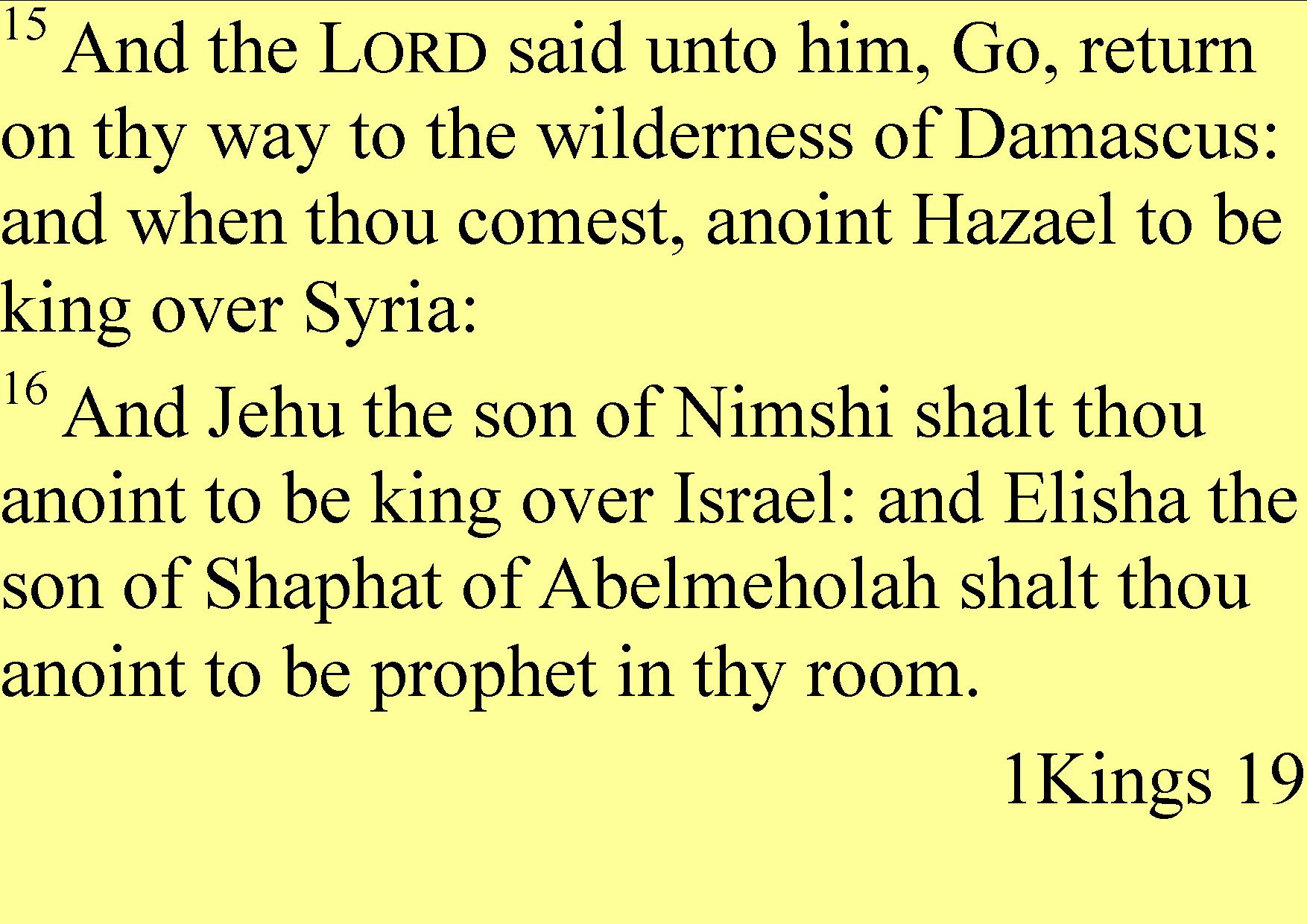 $^{15}$ And the LORD said unto him, Go, return on thy way to the wilderness of Damascus: and when thou comest, anoint Hazael to be king over Syria:

$^{16}$ And Jehu the son of Nimshi shalt thou anoint to be king over Israel: and Elisha the son of Shaphat of Abelmeholah shalt thou anoint to be prophet in thy room.

1Kings 19